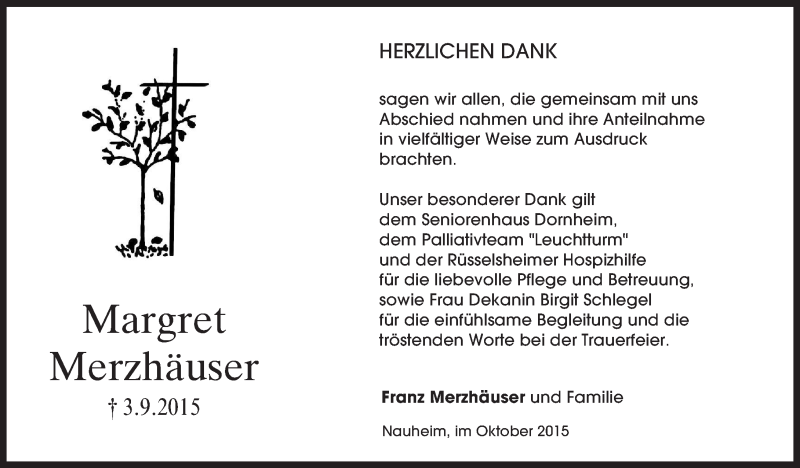 Margret
Merzhäuser
† 3.9.2015

HERZLICHEN DANK

sagen wir allen, die gemeinsam mit uns Abschied nahmen und ihre Anteilnahme in vielfältiger Weise zum Ausdruck brachten.

Unser besonderer Dank gilt
dem Seniorenhaus Dornheim,
dem Palliativteam "Leuchtturm"
und der Rüsselsheimer Hospizhilfe
für die liebevolle Pflege und Betreuung,
sowie Frau Dekanin Birgit Schlegel
für die einfühlsame Begleitung und die
tröstenden Worte bei der Trauerfeier.

Franz Merzhäuser und Familie

Nauheim, im Oktober 2015